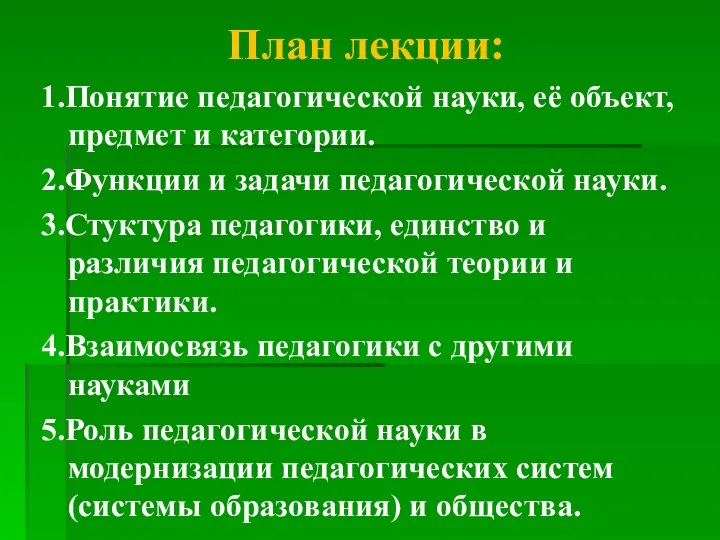 План лекции:

1.Понятие педагогической науки, её объект, предмет и категории.

2.Функции и задачи педагогической науки.

3.Стуктура педагогики, единство и различия педагогической теории и практики.

4.Взаимосвязь педагогики с другими науками

5.Роль педагогической науки в модернизации педагогических систем (системы образования) и общества.